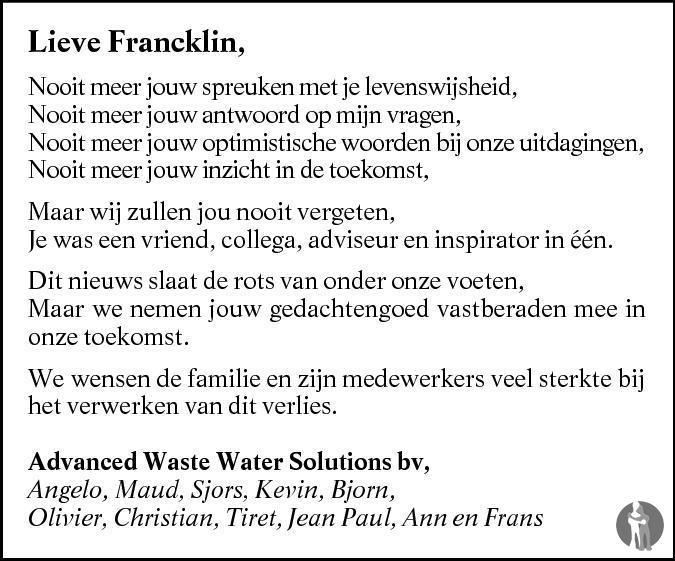 Lieve Francklin,

Nooit meer jouw spreuken met je levenswijsheid,
Nooit meer jouw antwoord op mijn vragen,
Nooit meer jouw optimistische woorden bij onze uitdagingen,
Nooit meer jouw inzicht in de toekomst,

Maar wij zullen jou nooit vergeten,
Je was een vriend, collega, adviseur en inspirator in één.

Dit nieuws slaat de rots van onder onze voeten,
Maar we nemen jouw gedachtengoed vastberaden mee in onze toekomst.

We wensen de familie en zijn medewerkers veel sterkte bij het verwerken van dit verlies.

Advanced Waste Water Solutions bv,
Angelo, Maud, Sjors, Kevin, Bjorn,
Olivier, Christian, Tiret, Jean Paul, Ann en Frans